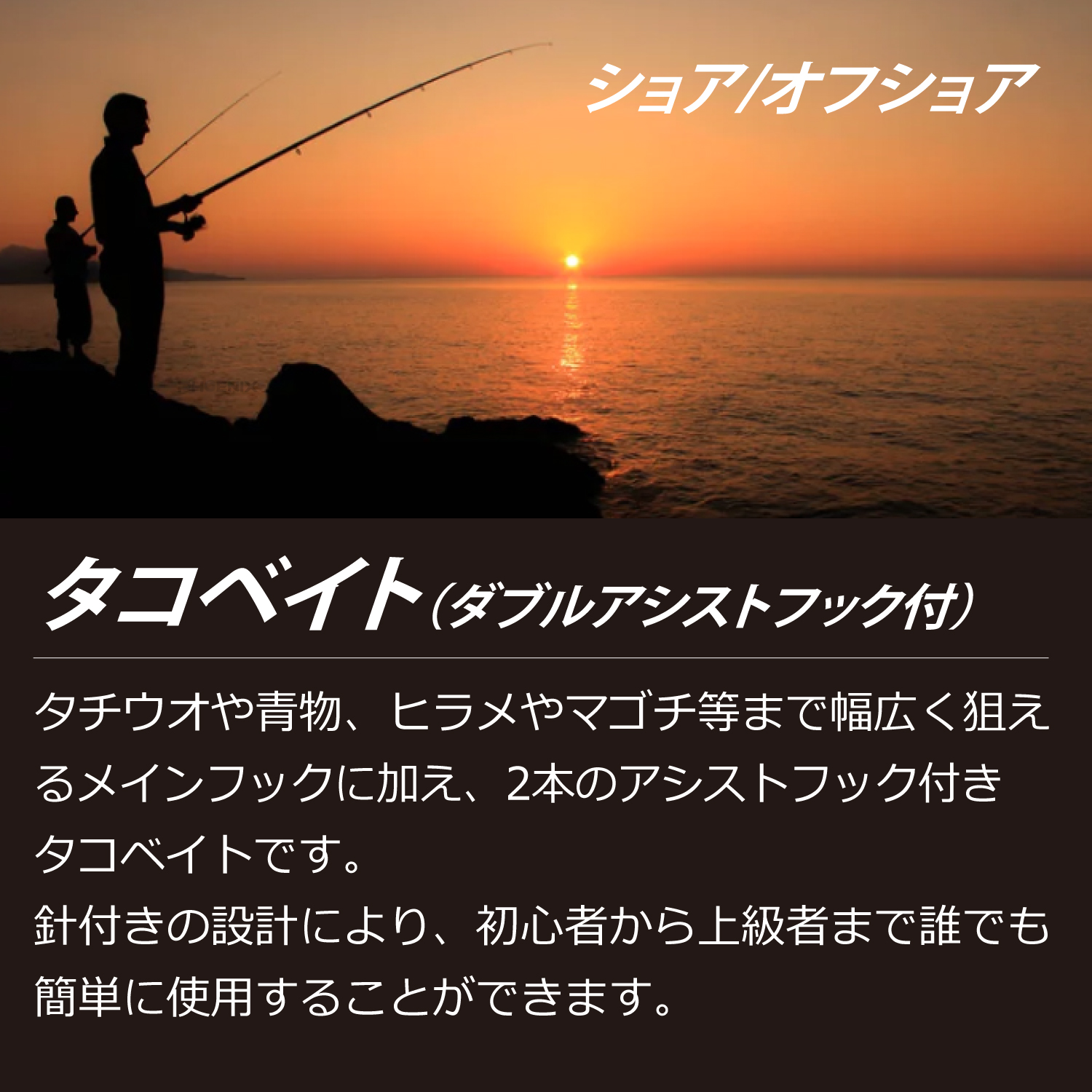 ショア/オフショア

タコベイト（ダブルアシストフック付）

タチウオや青物、ヒラメやマゴチ等まで幅広く狙えるメインフックに加え、2本のアシストフック付きタコベイトです。
針付きの設計により、初心者から上級者まで誰でも簡単に使用することができます。